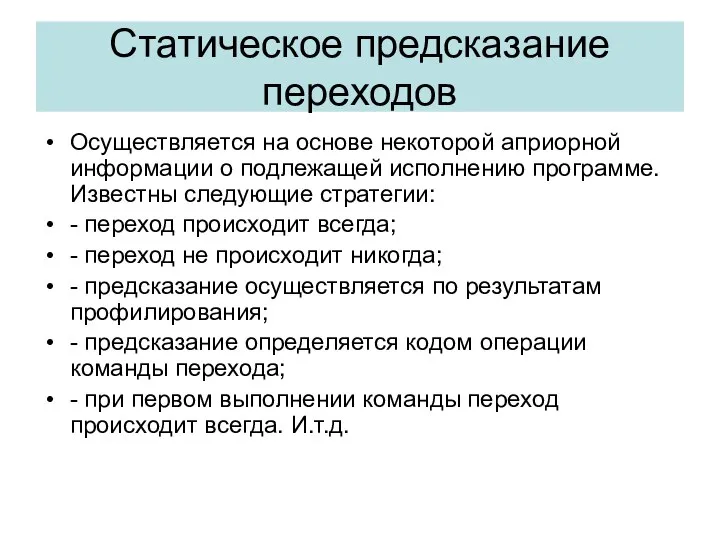 Статическое предсказание переходов

• Осуществляется на основе некоторой априорной информации о подлежащей исполнению программе. Известны следующие стратегии:
• - переход происходит всегда;
• - переход не происходит никогда;
• - предсказание осуществляется по результатам профилирования;
• - предсказание определяется кодом операции команды перехода;
• - при первом выполнении команды переход происходит всегда. И.т.д.